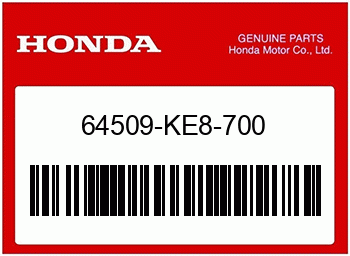 HONDA

GENUINE PARTS
Honda Motor Co., Ltd.

64509-KE8-700